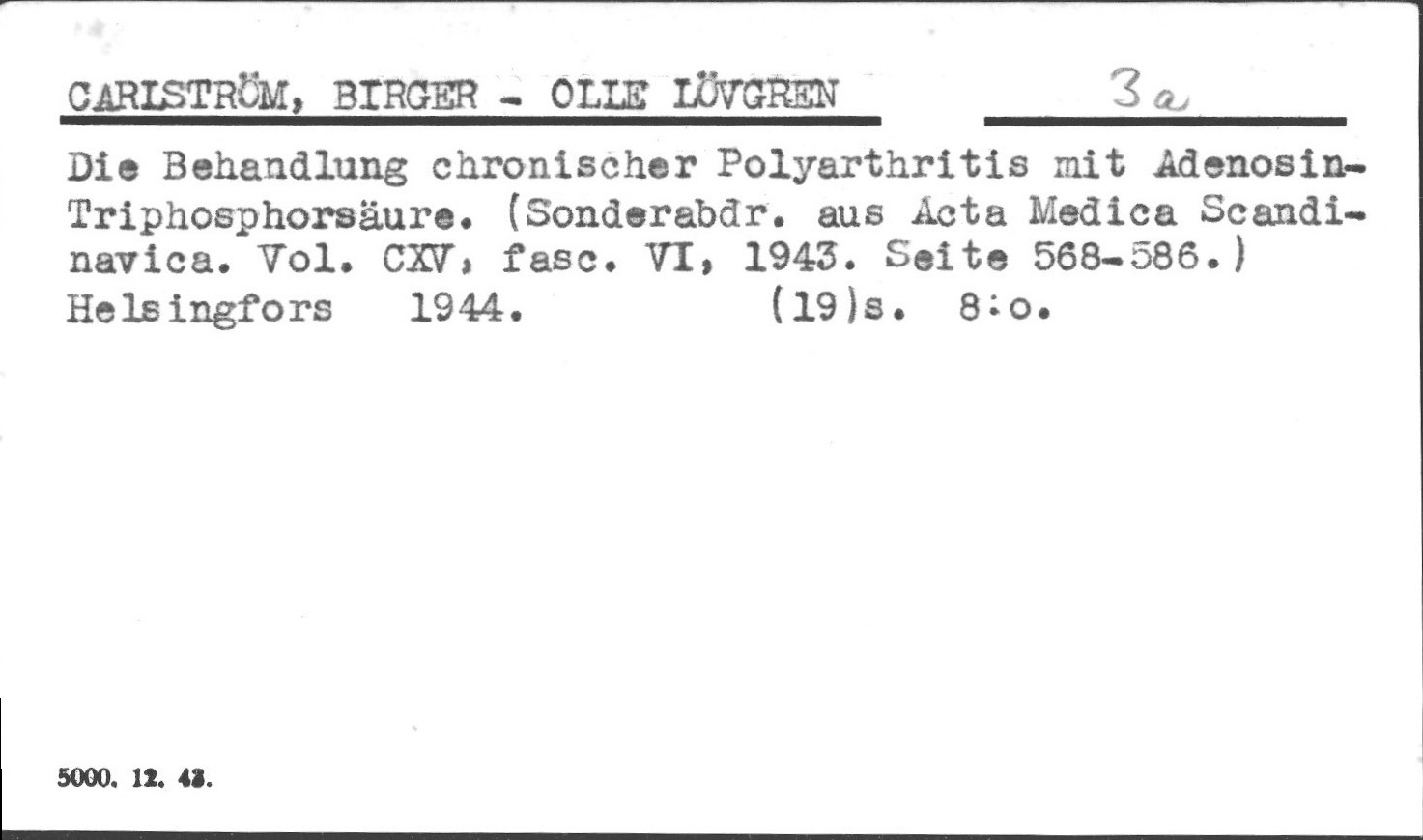 CARLSTRÖM, BIRGER - OLLE LÖVGREN 3a

Die Behandlung chronischer Polyarthritis mit Adenosin-Triphosphorsäure. (Sonderabdr. aus Acta Medica Scandinavica. Vol. CXV, fasc. VI, 1943. Seite 568-586.)
Helsingfors 1944. (19)s. 8:o.

5000. 12. 43.